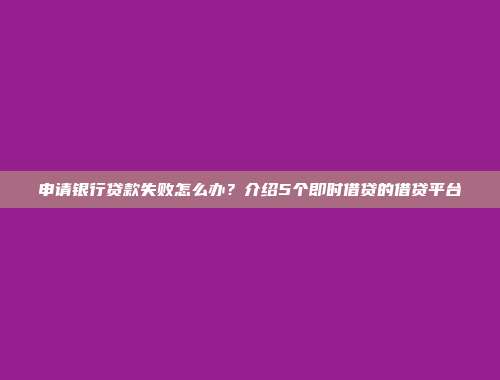 申请银行贷款失败怎么办？介绍5个即时借贷的借贷平台